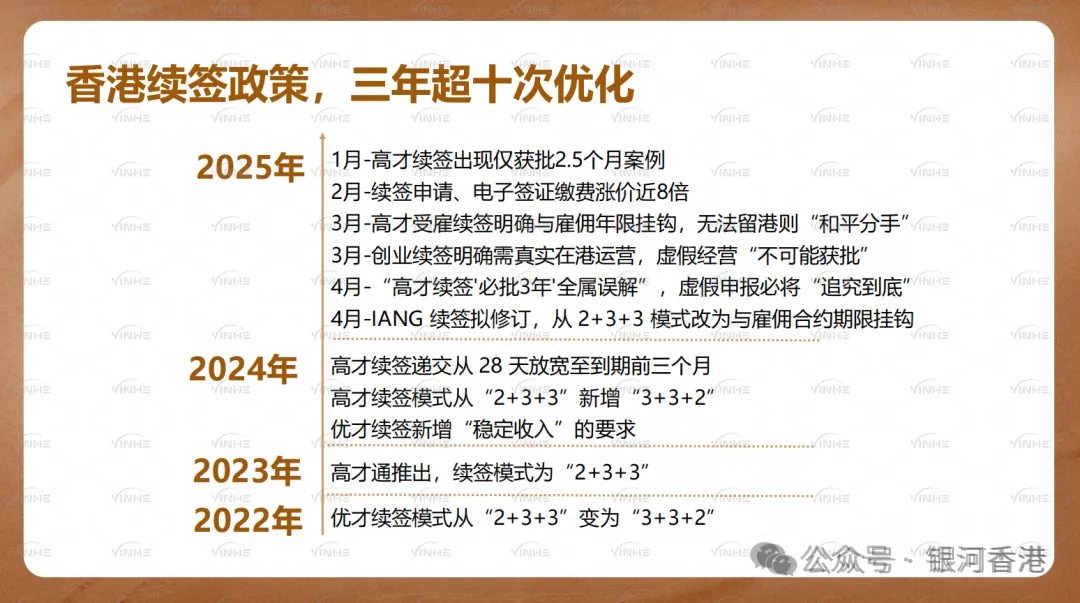 香港续签政策，三年超十次优化

2025年

1月-高才续签出现仅获批2.5个月案例
2月-续签申请、电子签证缴费涨价近8倍
3月-高才受雇续签明确与雇佣年限挂钩，无法留港则“和平分手”
3月-创业续签明确需真实在港运营，虚假经营“不可能获批”
4月-“高才续签‘必批3年’全属误解”，虚假申报必将“追究到底”
4月-IANG续签拟修订，从2+3+3模式改为与雇佣合约期限挂钩

2024年

高才续签递交从28天放宽至到期前三个月
高才续签模式从“2+3+3”新增“3+3+2”
优才续签新增“稳定收入”的要求

2023年

高才通推出，续签模式为“2+3+3”

2022年

优才续签模式从“2+3+3”变为“3+3+2”

公众号 · 银河香港

YINHE